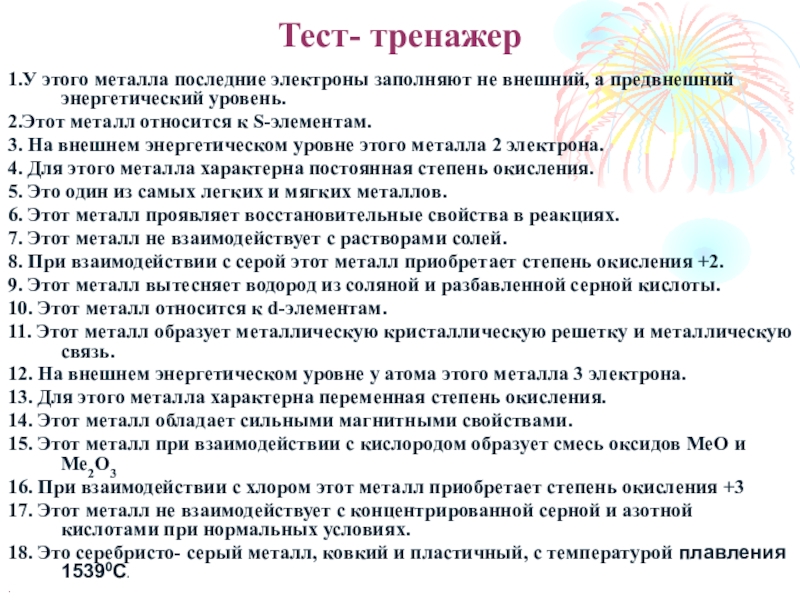 Тест- тренажер

1.У этого металла последние электроны заполняют не внешний, а предвнешний энергетический уровень.
2.Этот металл относится к S-элементам.
3. На внешнем энергетическом уровне этого металла 2 электрона.
4. Для этого металла характерна постоянная степень окисления.
5. Это один из самых легких и мягких металлов.
6. Этот металл проявляет восстановительные свойства в реакциях.
7. Этот металл не взаимодействует с растворами солей.
8. При взаимодействии с серой этот металл приобретает степень окисления +2.
9. Этот металл вытесняет водород из соляной и разбавленной серной кислоты.
10. Этот металл относится к d-элементам.
11. Этот металл образует металлическую кристаллическую решетку и металлическую связь.
12. На внешнем энергетическом уровне у атома этого металла 3 электрона.
13. Для этого металла характерна переменная степень окисления.
14. Этот металл обладает сильными магнитными свойствами.
15. Этот металл при взаимодействии с кислородом образует смесь оксидов MeO и $Me_2O_3$
16. При взаимодействии с хлором этот металл приобретает степень окисления +3
17. Этот металл не взаимодействует с концентрированной серной и азотной кислотами при нормальных условиях.
18. Это серебристо- серый металл, ковкий и пластичный, с температурой плавления $1539^0C$.